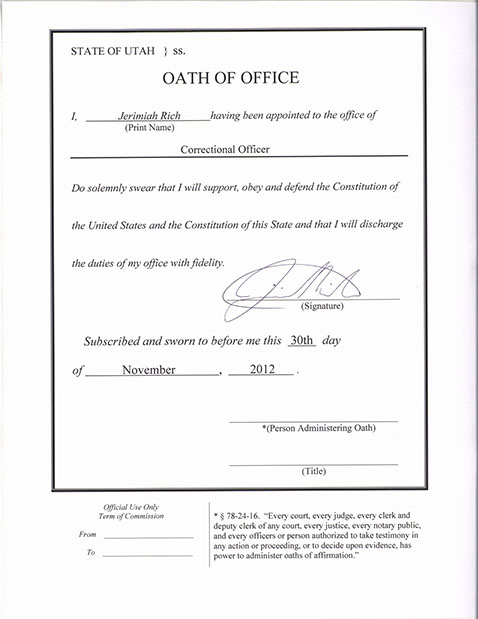 STATE OF UTAH } ss.

OATH OF OFFICE

I, Jerimiah Rich having been appointed to the office of
(Print Name)

Correctional Officer

Do solemnly swear that I will support, obey and defend the Constitution of the United States and the Constitution of this State and that I will discharge the duties of my office with fidelity.

(Signature)

Subscribed and sworn to before me this 30th day of November, 2012.

*(Person Administering Oath)

(Title)

Official Use Only
Term of Commission

From

To

* § 78-24-16. "Every court, every judge, every clerk and deputy clerk of any court, every justice, every notary public, and every officers or person authorized to take testimony in any action or proceeding, or to decide upon evidence, has power to administer oaths of affirmation."